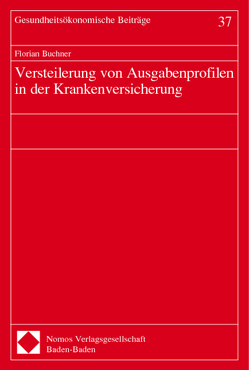 Gesundheitsökonomische Beiträge

37

Florian Buchner

Versteilerung von Ausgabenprofilen in der Krankenversicherung

Nomos Verlagsgesellschaft
Baden-Baden